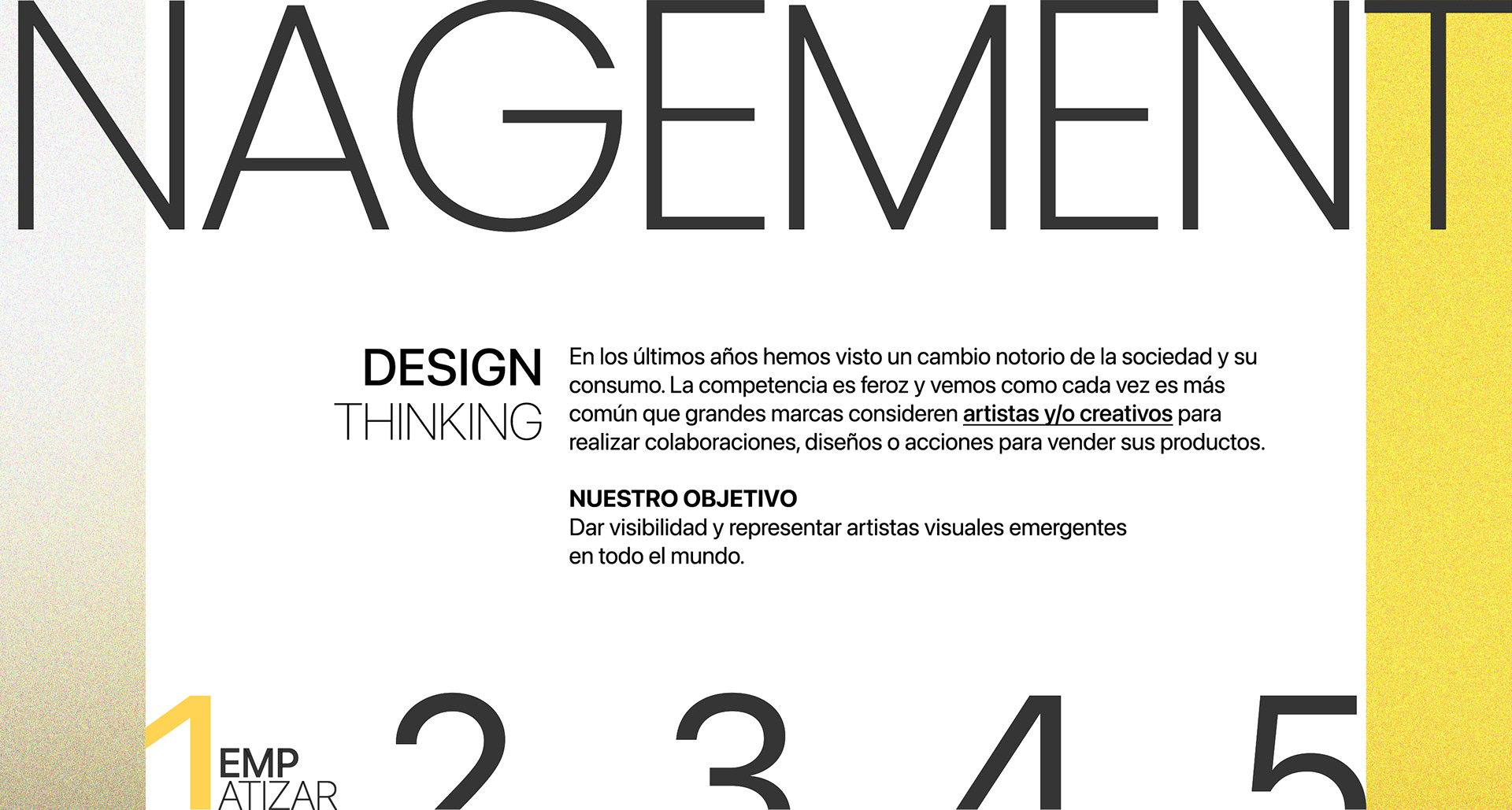 NAGEMENT

DESIGN
THINKING

En los últimos años hemos visto un cambio notorio de la sociedad y su consumo. La competencia es feroz y vemos como cada vez es más común que grandes marcas consideren artistas y/o creativos para realizar colaboraciones, diseños o acciones para vender sus productos.

NUESTRO OBJETIVO
Dar visibilidad y representar artistas visuales emergentes en todo el mundo.

1 EMP ATIZAR

2

3

4

5